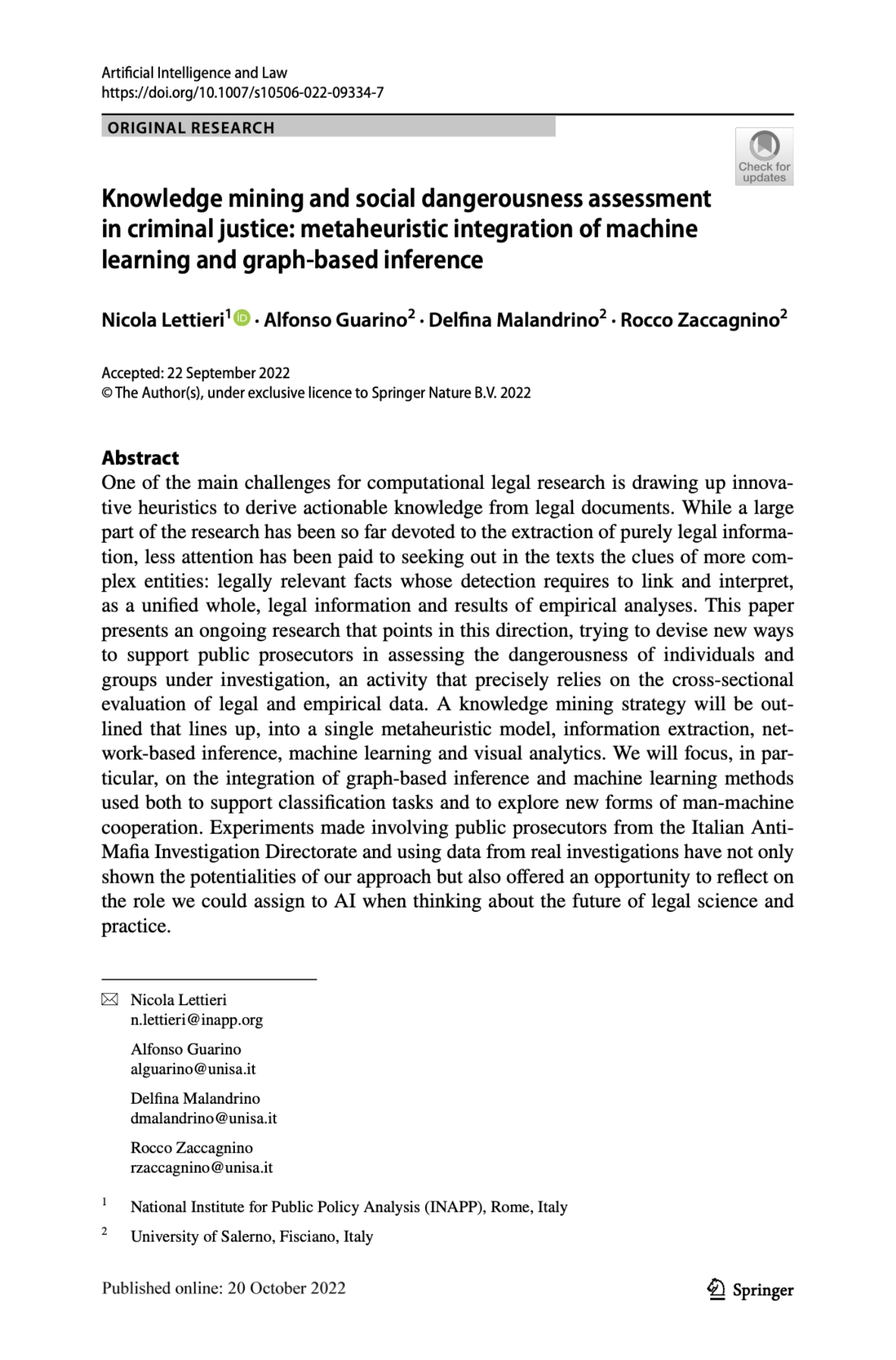 Artificial Intelligence and Law
https://doi.org/10.1007/s10506-022-09334-7

ORIGINAL RESEARCH

Check for updates

Knowledge mining and social dangerousness assessment in criminal justice: metaheuristic integration of machine learning and graph-based inference

Nicola Lettieri$^1$ · Alfonso Guarino$^2$ · Delfina Malandrino$^2$ · Rocco Zaccagnino$^2$

Accepted: 22 September 2022
© The Author(s), under exclusive licence to Springer Nature B.V. 2022

Abstract
One of the main challenges for computational legal research is drawing up innovative heuristics to derive actionable knowledge from legal documents. While a large part of the research has been so far devoted to the extraction of purely legal information, less attention has been paid to seeking out in the texts the clues of more complex entities: legally relevant facts whose detection requires to link and interpret, as a unified whole, legal information and results of empirical analyses. This paper presents an ongoing research that points in this direction, trying to devise new ways to support public prosecutors in assessing the dangerousness of individuals and groups under investigation, an activity that precisely relies on the cross-sectional evaluation of legal and empirical data. A knowledge mining strategy will be outlined that lines up, into a single metaheuristic model, information extraction, network-based inference, machine learning and visual analytics. We will focus, in particular, on the integration of graph-based inference and machine learning methods used both to support classification tasks and to explore new forms of man-machine cooperation. Experiments made involving public prosecutors from the Italian Anti-Mafia Investigation Directorate and using data from real investigations have not only shown the potentialities of our approach but also offered an opportunity to reflect on the role we could assign to AI when thinking about the future of legal science and practice.

Nicola Lettieri
n.lettieri@inapp.org

Alfonso Guarino
alguarino@unisa.it

Delfina Malandrino
dmalandrino@unisa.it

Rocco Zaccagnino
rzaccagnino@unisa.it

$^1$ National Institute for Public Policy Analysis (INAPP), Rome, Italy

$^2$ University of Salerno, Fisciano, Italy

Published online: 20 October 2022

Springer